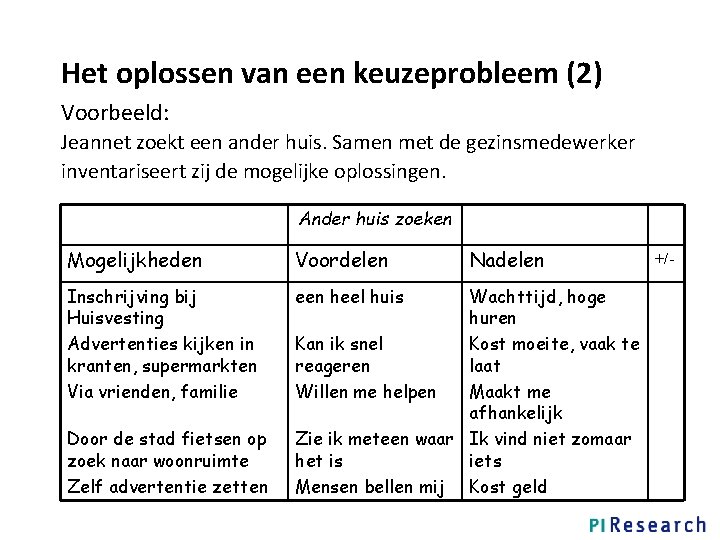 Het oplossen van een keuzeprobleem (2)

Voorbeeld:

Jeannet zoekt een ander huis. Samen met de gezinsmedewerker inventariseert zij de mogelijke oplossingen.

| | Ander huis zoeken | | |
|---|---|---|---|
| Mogelijkheden | Voordelen | Nadelen | +/- |
| Inschrijving bij Huisvesting | een heel huis | Wachttijd, hoge huren | |
| Advertenties kijken in kranten, supermarkten | Kan ik snel reageren | Kost moeite, vaak te laat | |
| Via vrienden, familie | Willen me helpen | Maakt me afhankelijk | |
| Door de stad fietsen op zoek naar woonruimte | Zie ik meteen waar het is | Ik vind niet zomaar iets | |
| Zelf advertentie zetten | Mensen bellen mij | Kost geld | |

PI Research